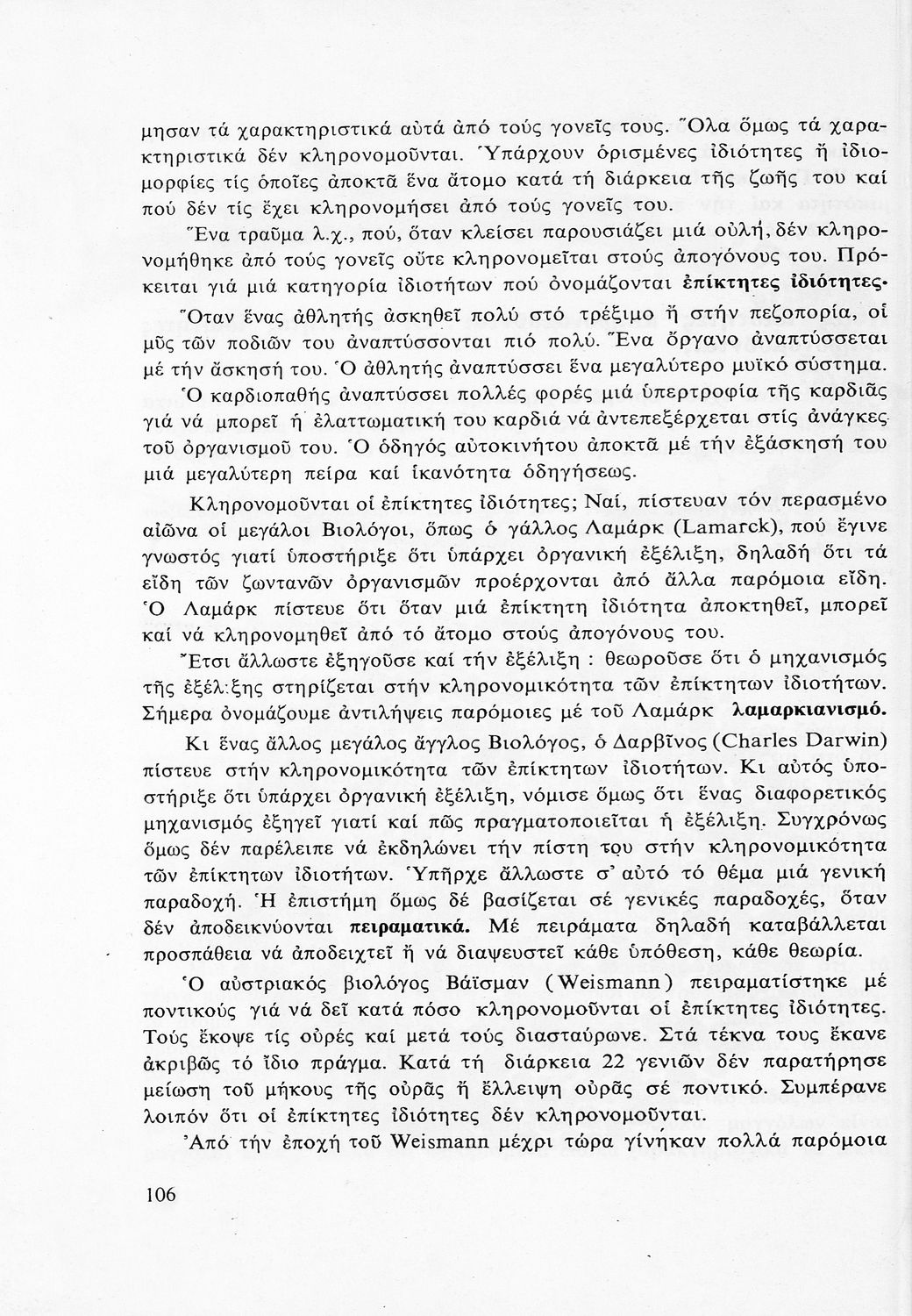 μησαν τά χαρακτηριστικά αὐτά ἀπό τούς γονεῖς τους. Ὅλα ὅμως τά χαρακτηριστικά δέν κληρονομοῦνται. Ὑπάρχουν ὁρισμένες ἰδιότητες ἤ ἰδιομορφίες τίς ὁποῖες ἀποκτᾶ ἕνα ἄτομο κατά τή διάρκεια τῆς ζωῆς του καί πού δέν τίς ἔχει κληρονομήσει ἀπό τούς γονεῖς του.

Ἕνα τραῦμα λ.χ., πού, ὅταν κλείσει παρουσιάζει μιά οὐλή, δέν κληρονομήθηκε ἀπό τούς γονεῖς οὔτε κληρονομεῖται στούς ἀπογόνους του. Πρόκειται γιά μιά κατηγορία ἰδιοτήτων πού ὀνομάζονται ἐπίκτητες ἰδιότητες.

Ὅταν ἕνας ἀθλητής ἀσκηθεῖ πολύ στό τρέξιμο ἤ στήν πεζοπορία, οἱ μῦς τῶν ποδιῶν του ἀναπτύσσονται πιό πολύ. Ἕνα ὄργανο ἀναπτύσσεται μέ τήν ἄσκησή του. Ὁ ἀθλητής ἀναπτύσσει ἕνα μεγαλύτερο μυϊκό σύστημα. Ὁ καρδιοπαθής ἀναπτύσσει πολλές φορές μιά ὑπερτροφία τῆς καρδιᾶς γιά νά μπορεῖ ἡ ἐλαττωματική του καρδιά νά ἀντεπεξέρχεται στίς ἀνάγκες τοῦ ὀργανισμοῦ του. Ὁ ὁδηγός αὐτοκινήτου ἀποκτᾶ μέ τήν ἐξάσκησή του μιά μεγαλύτερη πείρα καί ἱκανότητα ὁδηγήσεως.

Κληρονομοῦνται οἱ ἐπίκτητες ἰδιότητες; Ναί, πίστευαν τόν περασμένο αἰῶνα οἱ μεγάλοι Βιολόγοι, ὅπως ὁ γάλλος Λαμάρκ (Lamarck), πού ἔγινε γνωστός γιατί ὑποστήριξε ὅτι ὑπάρχει ὀργανική ἐξέλιξη, δηλαδή ὅτι τά εἴδη τῶν ζωντανῶν ὀργανισμῶν προέρχονται ἀπό ἄλλα παρόμοια εἴδη. Ὁ Λαμάρκ πίστευε ὅτι ὅταν μιά ἐπίκτητη ἰδιότητα ἀποκτηθεῖ, μπορεῖ καί νά κληρονομηθεῖ ἀπό τό ἄτομο στούς ἀπογόνους του.

Ἔτσι ἄλλωστε ἐξηγοῦσε καί τήν ἐξέλιξη : θεωροῦσε ὅτι ὁ μηχανισμός τῆς ἐξέλιξης στηρίζεται στήν κληρονομικότητα τῶν ἐπίκτητων ἰδιοτήτων. Σήμερα ὀνομάζουμε ἀντιλήψεις παρόμοιες μέ τοῦ Λαμάρκ λαμαρκιανισμό.

Κι ἕνας ἄλλος μεγάλος ἄγγλος Βιολόγος, ὁ Δαρβῖνος (Charles Darwin) πίστευε στήν κληρονομικότητα τῶν ἐπίκτητων ἰδιοτήτων. Κι αὐτός ὑποστήριξε ὅτι ὑπάρχει ὀργανική ἐξέλιξη, νόμισε ὅμως ὅτι ἕνας διαφορετικός μηχανισμός ἐξηγεῖ γιατί καί πῶς πραγματοποιεῖται ἡ ἐξέλιξη. Συγχρόνως ὅμως δέν παρέλειπε νά ἐκδηλώνει τήν πίστη του στήν κληρονομικότητα τῶν ἐπίκτητων ἰδιοτήτων. Ὑπῆρχε ἄλλωστε σ' αὐτό τό θέμα μιά γενική παραδοχή. Ἡ ἐπιστήμη ὅμως δέ βασίζεται σέ γενικές παραδοχές, ὅταν δέν ἀποδεικνύονται πειραματικά. Μέ πειράματα δηλαδή καταβάλλεται προσπάθεια νά ἀποδειχτεῖ ἤ νά διαψευστεῖ κάθε ὑπόθεση, κάθε θεωρία.

Ὁ αὐστριακός βιολόγος Βάϊσμαν (Weismann) πειραματίστηκε μέ ποντικούς γιά νά δεῖ κατά πόσο κληρονομοῦνται οἱ ἐπίκτητες ἰδιότητες. Τούς ἔκοψε τίς οὐρές καί μετά τούς διασταύρωνε. Στά τέκνα τους ἔκανε ἀκριβῶς τό ἴδιο πράγμα. Κατά τή διάρκεια 22 γενιῶν δέν παρατήρησε μείωση τοῦ μήκους τῆς οὐρᾶς ἤ ἔλλειψη οὐρᾶς σέ ποντικό. Συμπέρανε λοιπόν ὅτι οἱ ἐπίκτητες ἰδιότητες δέν κληρονομοῦνται.

Ἀπό τήν ἐποχή τοῦ Weismann μέχρι τώρα γίνηκαν πολλά παρόμοια

106